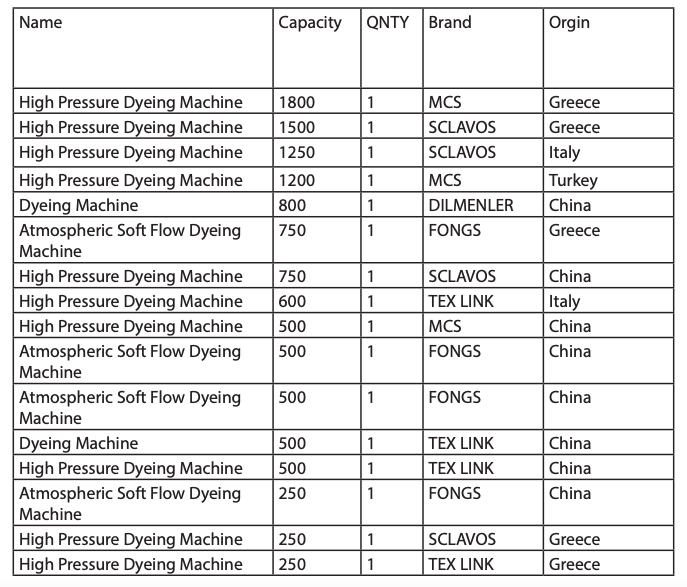 | Name | Capacity | QNTY | Brand | Orgin |
|---|---|---|---|---|
| High Pressure Dyeing Machine | 1800 | 1 | MCS | Greece |
| High Pressure Dyeing Machine | 1500 | 1 | SCLAVOS | Greece |
| High Pressure Dyeing Machine | 1250 | 1 | SCLAVOS | Italy |
| High Pressure Dyeing Machine | 1200 | 1 | MCS | Turkey |
| Dyeing Machine | 800 | 1 | DILMENLER | China |
| Atmospheric Soft Flow Dyeing Machine | 750 | 1 | FONGS | Greece |
| High Pressure Dyeing Machine | 750 | 1 | SCLAVOS | China |
| High Pressure Dyeing Machine | 600 | 1 | TEX LINK | Italy |
| High Pressure Dyeing Machine | 500 | 1 | MCS | China |
| Atmospheric Soft Flow Dyeing Machine | 500 | 1 | FONGS | China |
| Atmospheric Soft Flow Dyeing Machine | 500 | 1 | FONGS | China |
| Dyeing Machine | 500 | 1 | TEX LINK | China |
| High Pressure Dyeing Machine | 500 | 1 | TEX LINK | China |
| Atmospheric Soft Flow Dyeing Machine | 250 | 1 | FONGS | China |
| High Pressure Dyeing Machine | 250 | 1 | SCLAVOS | Greece |
| High Pressure Dyeing Machine | 250 | 1 | TEX LINK | Greece |